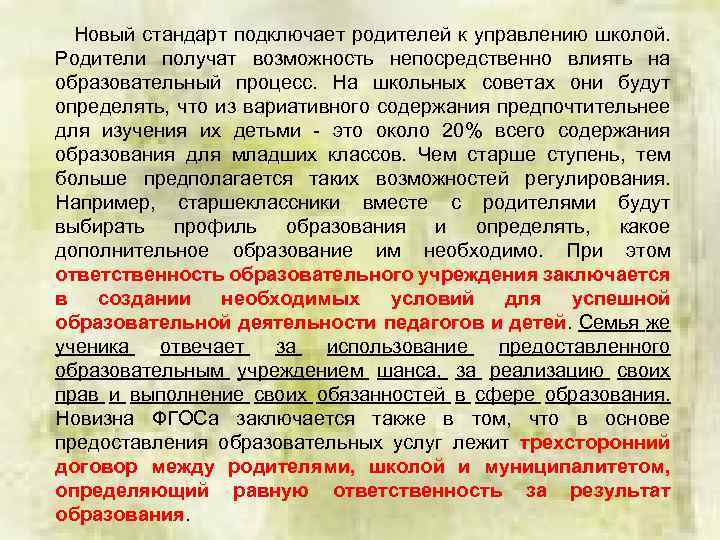 Новый стандарт подключает родителей к управлению школой. Родители получат возможность непосредственно влиять на образовательный процесс. На школьных советах они будут определять, что из вариативного содержания предпочтительнее для изучения их детьми - это около 20% всего содержания образования для младших классов. Чем старше ступень, тем больше предполагается таких возможностей регулирования. Например, старшеклассники вместе с родителями будут выбирать профиль образования и определять, какое дополнительное образование им необходимо. При этом ответственность образовательного учреждения заключается в создании необходимых условий для успешной образовательной деятельности педагогов и детей. Семья же ученика отвечает за использование предоставленного образовательным учреждением шанса, за реализацию своих прав и выполнение своих обязанностей в сфере образования. Новизна ФГОСа заключается также в том, что в основе предоставления образовательных услуг лежит трехсторонний договор между родителями, школой и муниципалитетом, определяющий равную ответственность за результат образования.